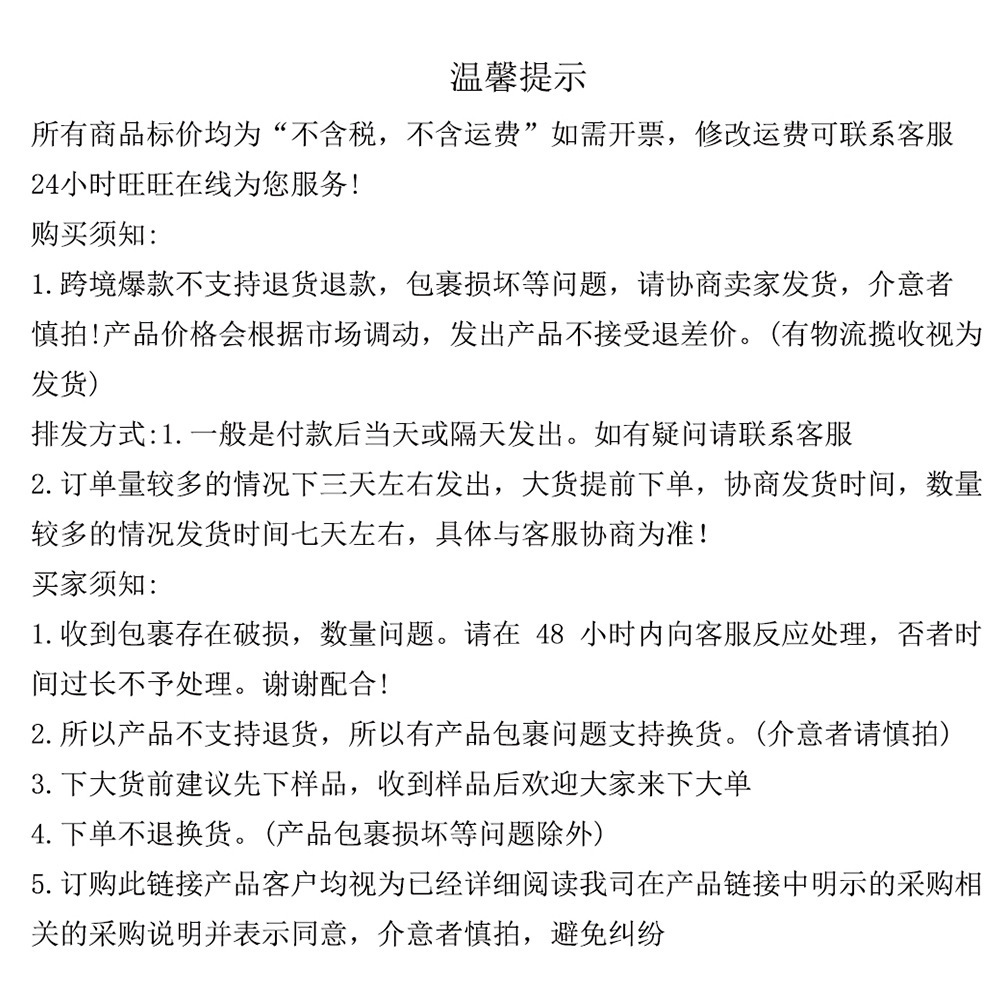 温馨提示

所有商品标价均为“不含税，不含运费”如需开票，修改运费可联系客服24小时旺旺在线为您服务!

购买须知:

1.跨境爆款不支持退货退款，包裹损坏等问题，请协商卖家发货，介意者慎拍!产品价格会根据市场调动，发出产品不接受退差价。(有物流揽收视为发货)

排发方式:1.一般是付款后当天或隔天发出。如有疑问请联系客服

2.订单量较多的情况下三天左右发出，大货提前下单，协商发货时间，数量较多的情况发货时间七天左右，具体与客服协商为准!

买家须知:

1.收到包裹存在破损，数量问题。请在 48 小时内向客服反应处理，否者时间过长不予处理。谢谢配合!

2.所以产品不支持退货，所以有产品包裹问题支持换货。(介意者请慎拍)

3.下大货前建议先下样品，收到样品后欢迎大家来下大单

4.下单不退换货。(产品包裹损坏等问题除外)

5.订购此链接产品客户均视为已经详细阅读我司在产品链接中明示的采购相关的采购说明并表示同意，介意者慎拍，避免纠纷